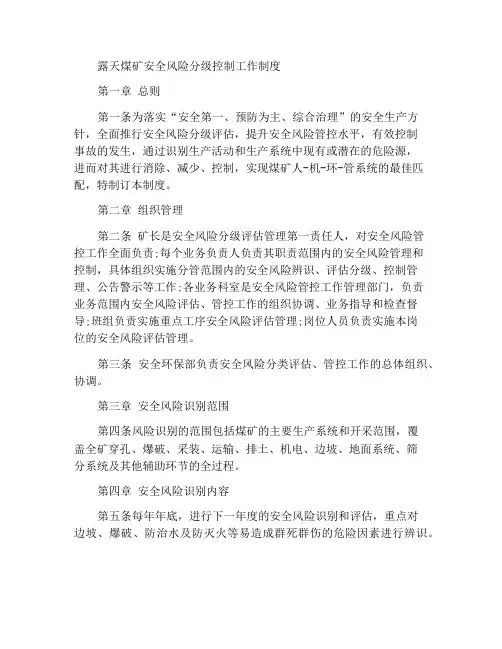 露天煤矿安全风险分级控制工作制度

第一章 总则

第一条为落实“安全第一、预防为主、综合治理”的安全生产方针，全面推行安全风险分级评估，提升安全风险管控水平，有效控制事故的发生，通过识别生产活动和生产系统中现有或潜在的危险源，进而对其进行消除、减少、控制，实现煤矿人-机-环-管系统的最佳匹配，特制订本制度。

第二章 组织管理

第二条 矿长是安全风险分级评估管理第一责任人，对安全风险管控工作全面负责;每个业务负责人负责其职责范围内的安全风险管理和控制，具体组织实施分管范围内的安全风险辨识、评估分级、控制管理、公告警示等工作;各业务科室是安全风险管控工作管理部门，负责业务范围内安全风险评估、管控工作的组织协调、业务指导和检查督导;班组负责实施重点工序安全风险评估管理;岗位人员负责实施本岗位的安全风险评估管理。

第三条 安全环保部负责安全风险分类评估、管控工作的总体组织、协调。

第三章 安全风险识别范围

第四条风险识别的范围包括煤矿的主要生产系统和开采范围，覆盖全矿穿孔、爆破、采装、运输、排土、机电、边坡、地面系统、筛分系统及其他辅助环节的全过程。

第四章 安全风险识别内容

第五条每年年底，进行下一年度的安全风险识别和评估，重点对边坡、爆破、防治水及防灭火等易造成群死群伤的危险因素进行辨识。